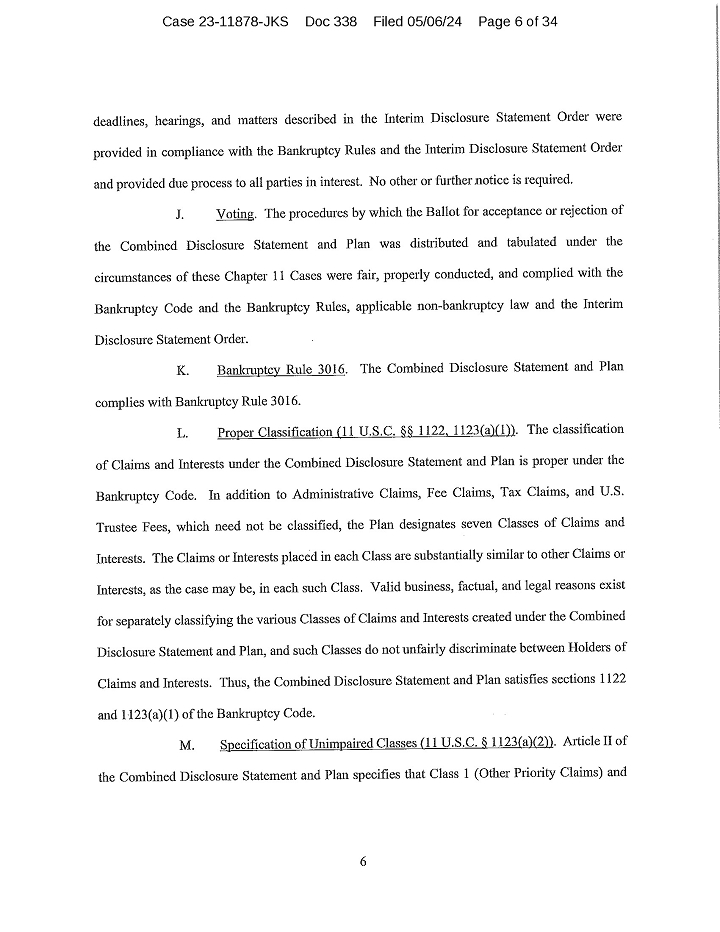 Case 23-11878-JKS Doc 338 Filed 05/06/24 Page 6 of 34

deadlines, hearings, and matters described in the Interim Disclosure Statement Order were provided in compliance with the Bankruptcy Rules and the Interim Disclosure Statement Order and provided due process to all parties in interest. No other or further notice is required.

J. Voting. The procedures by which the Ballot for acceptance or rejection of the Combined Disclosure Statement and Plan was distributed and tabulated under the circumstances of these Chapter 11 Cases were fair, properly conducted, and complied with the Bankruptcy Code and the Bankruptcy Rules, applicable non-bankruptcy law and the Interim Disclosure Statement Order.

K. Bankruptcy Rule 3016. The Combined Disclosure Statement and Plan complies with Bankruptcy Rule 3016.

L. Proper Classification (11 U.S.C. §§ 1122, 1123(a)(1)). The classification of Claims and Interests under the Combined Disclosure Statement and Plan is proper under the Bankruptcy Code. In addition to Administrative Claims, Fee Claims, Tax Claims, and U.S. Trustee Fees, which need not be classified, the Plan designates seven Classes of Claims and Interests. The Claims or Interests placed in each Class are substantially similar to other Claims or Interests, as the case may be, in each such Class. Valid business, factual, and legal reasons exist for separately classifying the various Classes of Claims and Interests created under the Combined Disclosure Statement and Plan, and such Classes do not unfairly discriminate between Holders of Claims and Interests. Thus, the Combined Disclosure Statement and Plan satisfies sections 1122 and 1123(a)(1) of the Bankruptcy Code.

M. Specification of Unimpaired Classes (11 U.S.C. § 1123(a)(2)). Article II of the Combined Disclosure Statement and Plan specifies that Class 1 (Other Priority Claims) and

6